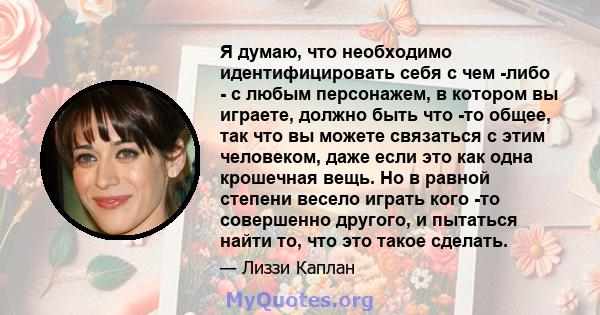 Я думаю, что необходимо идентифицировать себя с чем -либо - с любым персонажем, в котором вы играете, должно быть что -то общее, так что вы можете связаться с этим человеком, даже если это как одна крошечная вещь. Но в равной степени весело играть кого -то совершенно другого, и пытаться найти то, что это такое сделать.

— Лиззи Каплан

MyQuotes.org